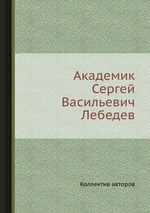 Академик Сергей Васильевич Лебедев

Коллектив авторов